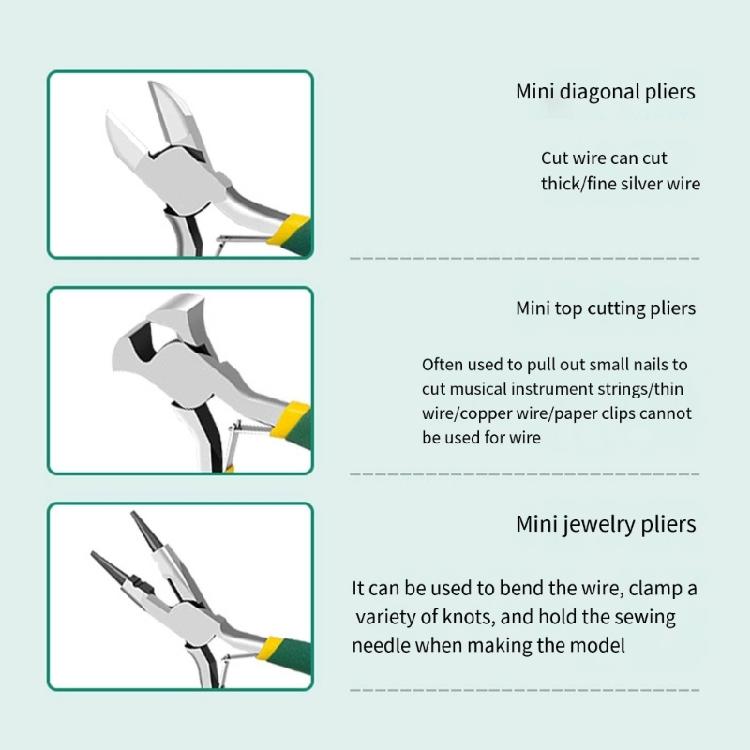 Mini diagonal pliers

Cut wire can cut thick/fine silver wire

Mini top cutting pliers

Often used to pull out small nails to cut musical instrument strings/thin wire/copper wire/paper clips cannot be used for wire

Mini jewelry pliers

It can be used to bend the wire, clamp a variety of knots, and hold the sewing needle when making the model